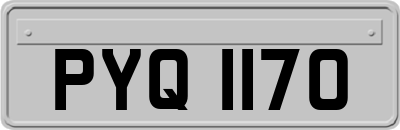 PYQ 1170